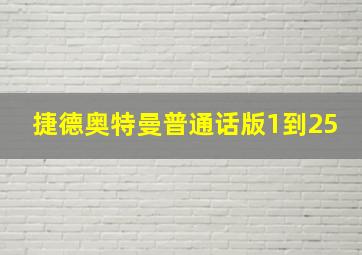 捷德奥特曼普通话版1到25